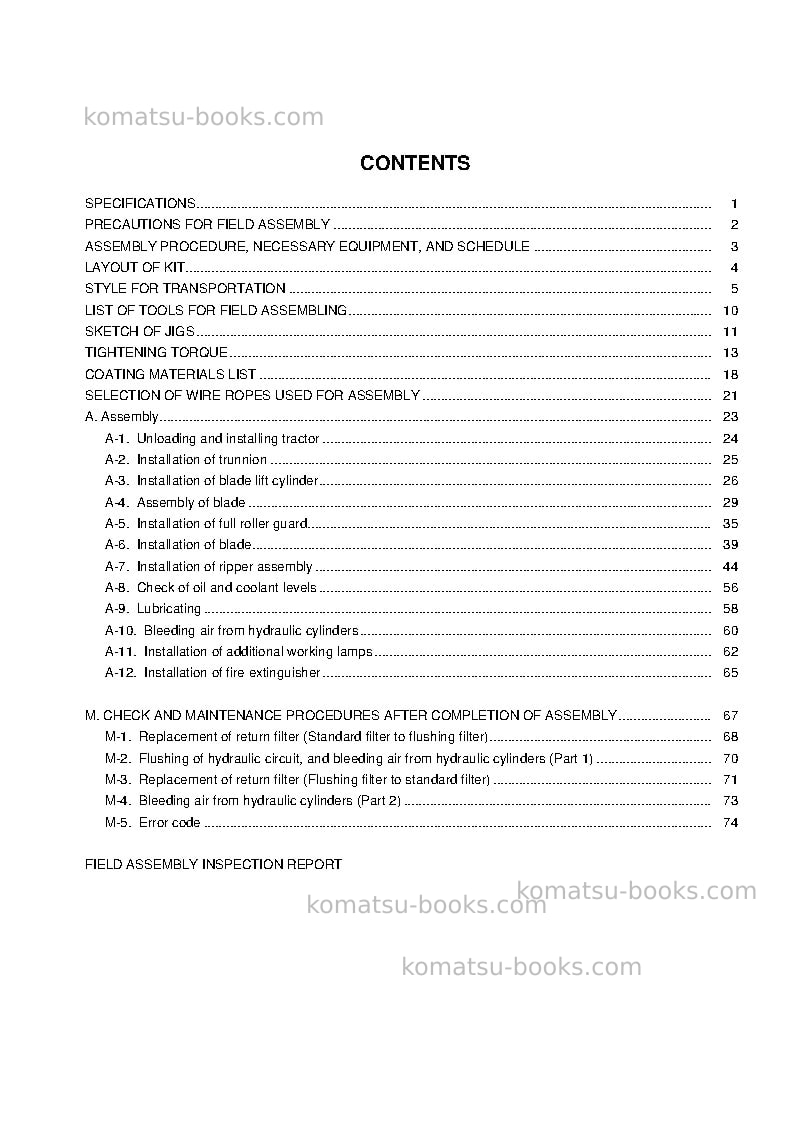 CONTENTS

SPECIFICATIONS 1
PRECAUTIONS FOR FIELD ASSEMBLY 2
ASSEMBLY PROCEDURE, NECESSARY EQUIPMENT, AND SCHEDULE 3
LAYOUT OF KIT 4
STYLE FOR TRANSPORTATION 5
LIST OF TOOLS FOR FIELD ASSEMBLING 10
SKETCH OF JIGS 11
TIGHTENING TORQUE 13
COATING MATERIALS LIST 18
SELECTION OF WIRE ROPES USED FOR ASSEMBLY 21
A. Assembly 23
A-1. Unloading and installing tractor 24
A-2. Installation of trunnion 25
A-3. Installation of blade lift cylinder 26
A-4. Assembly of blade 29
A-5. Installation of full roller guard 35
A-6. Installation of blade 39
A-7. Installation of ripper assembly 44
A-8. Check of oil and coolant levels 56
A-9. Lubricating 58
A-10. Bleeding air from hydraulic cylinders 60
A-11. Installation of additional working lamps 62
A-12. Installation of fire extinguisher 65

M. CHECK AND MAINTENANCE PROCEDURES AFTER COMPLETION OF ASSEMBLY 67
M-1. Replacement of return filter (Standard filter to flushing filter) 68
M-2. Flushing of hydraulic circuit, and bleeding air from hydraulic cylinders (Part 1) 70
M-3. Replacement of return filter (Flushing filter to standard filter) 71
M-4. Bleeding air from hydraulic cylinders (Part 2) 73
M-5. Error code 74

FIELD ASSEMBLY INSPECTION REPORT

komatsu-books.com